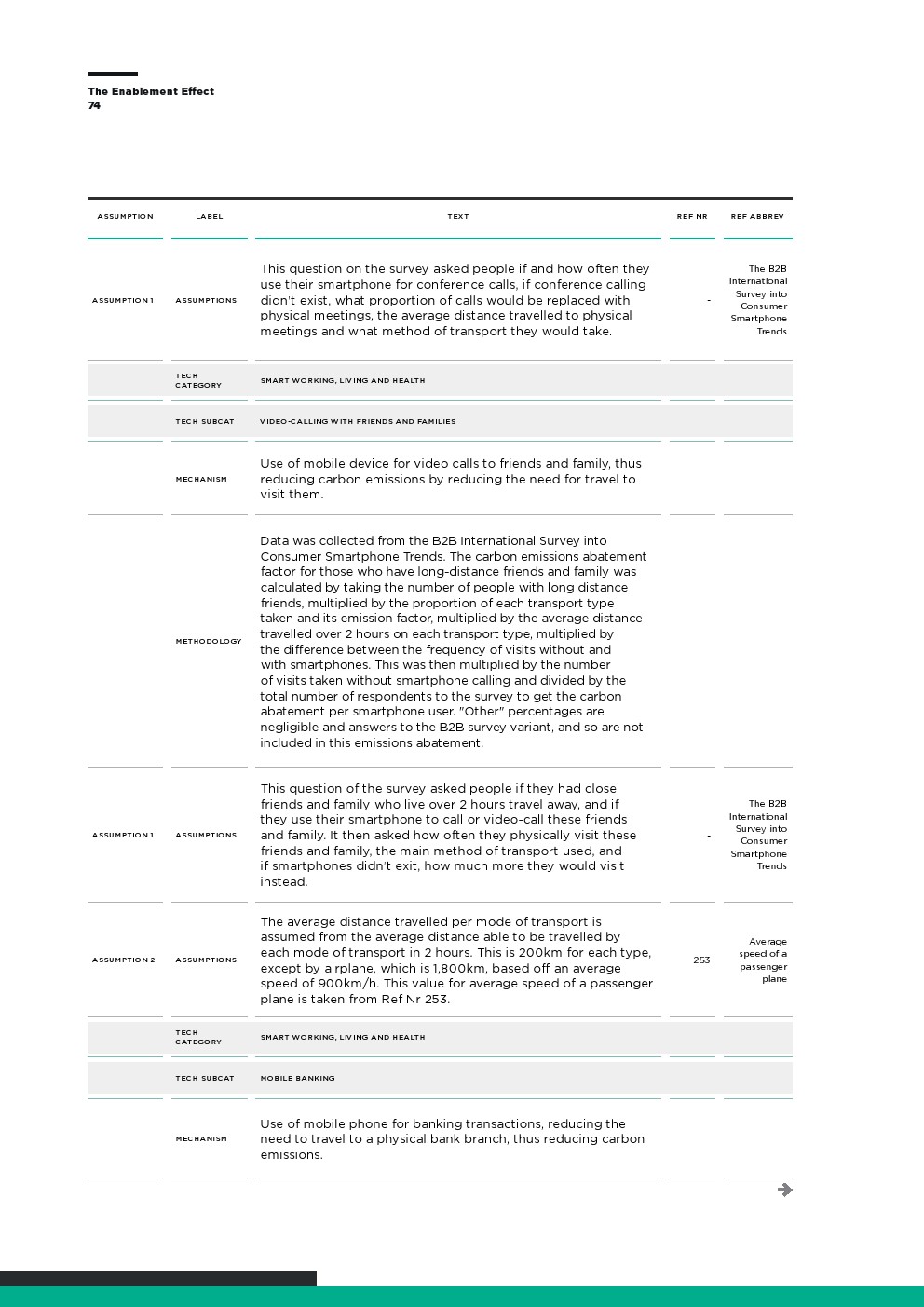 The Enablement Effect
74

| ASSUMPTION | LABEL | TEXT | REF NR | REF ABBREV |
|---|---|---|---|---|
| ASSUMPTION 1 | ASSUMPTIONS | This question on the survey asked people if and how often they use their smartphone for conference calls, if conference calling didn't exist, what proportion of calls would be replaced with physical meetings, the average distance travelled to physical meetings and what method of transport they would take. | - | The B2B International Survey into Consumer Smartphone Trends |
| | TECH CATEGORY | SMART WORKING, LIVING AND HEALTH | | |
| | TECH SUBCAT | VIDEO-CALLING WITH FRIENDS AND FAMILIES | | |
| | MECHANISM | Use of mobile device for video calls to friends and family, thus reducing carbon emissions by reducing the need for travel to visit them. | | |
| | METHODOLOGY | Data was collected from the B2B International Survey into Consumer Smartphone Trends. The carbon emissions abatement factor for those who have long-distance friends and family was calculated by taking the number of people with long distance friends, multiplied by the proportion of each transport type taken and its emission factor, multiplied by the average distance travelled over 2 hours on each transport type, multiplied by the difference between the frequency of visits without and with smartphones. This was then multiplied by the number of visits taken without smartphone calling and divided by the total number of respondents to the survey to get the carbon abatement per smartphone user. "Other" percentages are negligible and answers to the B2B survey variant, and so are not included in this emissions abatement. | | |
| ASSUMPTION 1 | ASSUMPTIONS | This question of the survey asked people if they had close friends and family who live over 2 hours travel away, and if they use their smartphone to call or video-call these friends and family. It then asked how often they physically visit these friends and family, the main method of transport used, and if smartphones didn't exit, how much more they would visit instead. | - | The B2B International Survey into Consumer Smartphone Trends |
| ASSUMPTION 2 | ASSUMPTIONS | The average distance travelled per mode of transport is assumed from the average distance able to be travelled by each mode of transport in 2 hours. This is 200km for each type, except by airplane, which is 1,800km, based off an average speed of 900km/h. This value for average speed of a passenger plane is taken from Ref Nr 253. | 253 | Average speed of a passenger plane |
| | TECH CATEGORY | SMART WORKING, LIVING AND HEALTH | | |
| | TECH SUBCAT | MOBILE BANKING | | |
| | MECHANISM | Use of mobile phone for banking transactions, reducing the need to travel to a physical bank branch, thus reducing carbon emissions. | | |